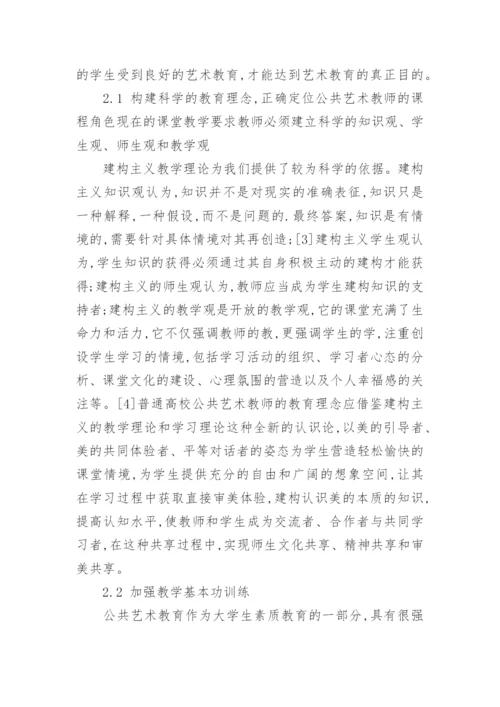 的学生受到良好的艺术教育，才能达到艺术教育的真正目的。

2.1 构建科学的教育理念，正确定位公共艺术教师的课程角色现在的课堂教学要求教师必须建立科学的知识观、学生观、师生观和教学观

建构主义教学理论为我们提供了较为科学的依据。建构主义知识观认为，知识并不是对现实的准确表征，知识只是一种解释，一种假设，而不是问题的.最终答案，知识是有情境的，需要针对具体情境对其再创造；[3]建构主义学生观认为，学生知识的获得必须通过其自身积极主动的建构才能获得；建构主义的师生观认为，教师应当成为学生建构知识的支持者；建构主义的教学观是开放的教学观，它的课堂充满了生命力和活力，它不仅强调教师的教，更强调学生的学，注重创设学生学习的情境，包括学习活动的组织、学习者心态的分析、课堂文化的建设、心理氛围的营造以及个人幸福感的关注等。[4]普通高校公共艺术教师的教育理念应借鉴建构主义的教学理论和学习理论这种全新的认识论，以美的引导者、美的共同体验者、平等对话者的姿态为学生营造轻松愉快的课堂情境，为学生提供充分的自由和广阔的想象空间，让其在学习过程中获取直接审美体验，建构认识美的本质的知识，提高认知水平，使教师和学生成为交流者、合作者与共同学习者，在这种共享过程中，实现师生文化共享、精神共享和审美共享。

2.2 加强教学基本功训练

公共艺术教育作为大学生素质教育的一部分，具有很强